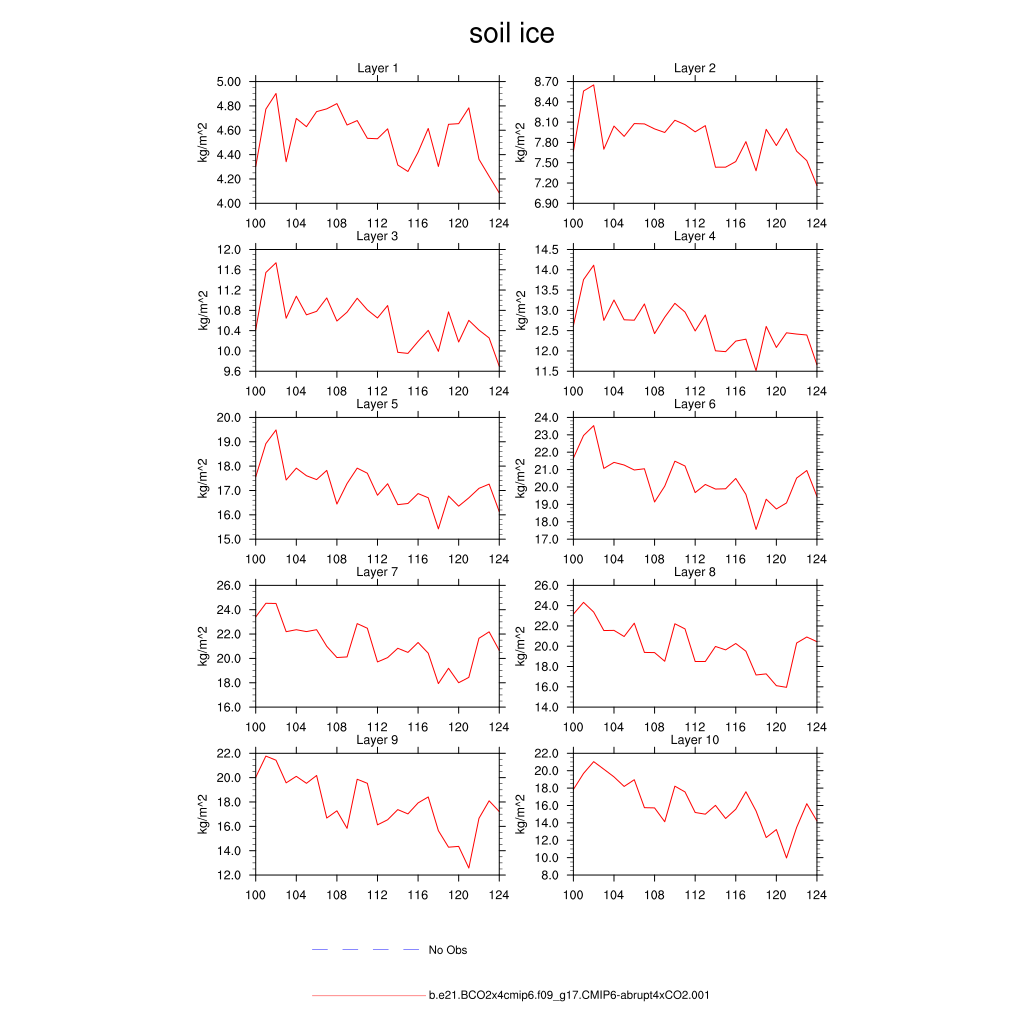 soil ice

Layer 1
kg/m^2
5.00
4.80
4.60
4.40
4.20
4.00
100 104 108 112 116 120 124

Layer 2
kg/m^2
8.70
8.40
8.10
7.80
7.50
7.20
6.90
100 104 108 112 116 120 124

Layer 3
kg/m^2
12.0
11.6
11.2
10.8
10.4
10.0
9.6
100 104 108 112 116 120 124

Layer 4
kg/m^2
14.5
14.0
13.5
13.0
12.5
12.0
11.5
100 104 108 112 116 120 124

Layer 5
kg/m^2
20.0
19.0
18.0
17.0
16.0
15.0
100 104 108 112 116 120 124

Layer 6
kg/m^2
24.0
23.0
22.0
21.0
20.0
19.0
18.0
17.0
100 104 108 112 116 120 124

Layer 7
kg/m^2
26.0
24.0
22.0
20.0
18.0
16.0
100 104 108 112 116 120 124

Layer 8
kg/m^2
26.0
24.0
22.0
20.0
18.0
16.0
14.0
100 104 108 112 116 120 124

Layer 9
kg/m^2
22.0
20.0
18.0
16.0
14.0
12.0
100 104 108 112 116 120 124

Layer 10
kg/m^2
22.0
20.0
18.0
16.0
14.0
12.0
10.0
8.0
100 104 108 112 116 120 124

No Obs

b.e21.BCO2x4cmip6.f09_g17.CMIP6-abrupt4xCO2.001